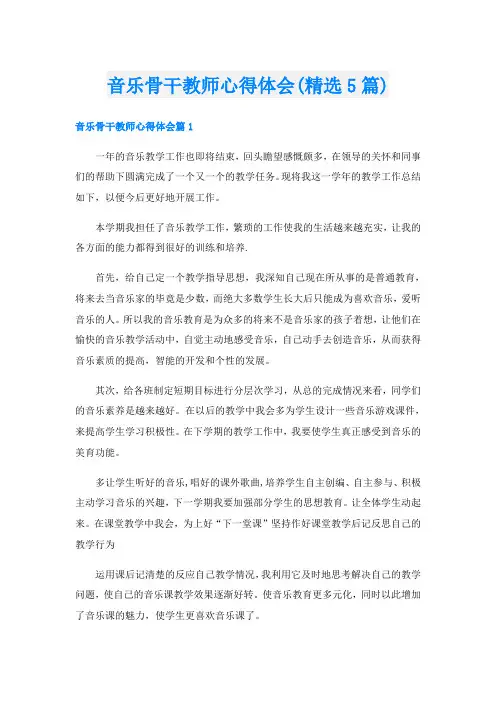 音乐骨干教师心得体会(精选5篇)

音乐骨干教师心得体会篇1

一年的音乐教学工作也即将结束，回头瞻望感慨颇多，在领导的关怀和同事们的帮助下圆满完成了一个又一个的教学任务。现将我这一学年的教学工作总结如下，以便今后更好地开展工作。

本学期我担任了音乐教学工作，繁琐的工作使我的生活越来越充实，让我的各方面的能力都得到很好的训练和培养.

首先，给自己定一个教学指导思想，我深知自己现在所从事的是普通教育，将来去当音乐家的毕竟是少数，而绝大多数学生长大后只能成为喜欢音乐，爱听音乐的人。所以我的音乐教育是为众多的将来不是音乐家的孩子着想，让他们在愉快的音乐教学活动中，自觉主动地感受音乐，自己动手去创造音乐，从而获得音乐素质的提高，智能的开发和个性的发展。

其次，给各班制定短期目标进行分层次学习，从总的完成情况来看，同学们的音乐素养是越来越好。在以后的教学中我会多为学生设计一些音乐游戏课件，来提高学生学习积极性。在下学期的教学工作中，我要使学生真正感受到音乐的美育功能。

多让学生听好的音乐,唱好的课外歌曲,培养学生自主创编、自主参与、积极主动学习音乐的兴趣，下一学期我要加强部分学生的思想教育。让全体学生动起来。在课堂教学中我会，为上好“下一堂课”坚持作好课堂教学后记反思自己的教学行为

运用课后记清楚的反应自己教学情况,我利用它及时地思考解决自己的教学问题，使自己的音乐课教学效果逐渐好转，使音乐教育更多元化，同时以此增加了音乐课的魅力，使学生更喜欢音乐课了。